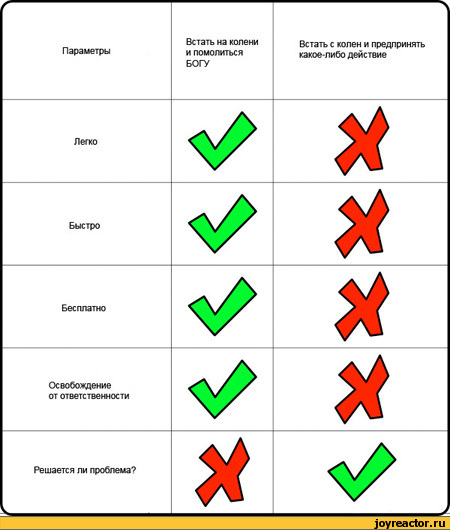 | Параметры | Встать на колени и помолиться БОГУ | Встать с колен и предпринять какое-либо действие |
|---|---|---|
| Легко | ✓ | ✗ |
| Быстро | ✓ | ✗ |
| Бесплатно | ✓ | ✗ |
| Освобождение от ответственности | ✓ | ✗ |
| Решается ли проблема? | ✗ | ✓ |

joyreactor.ru